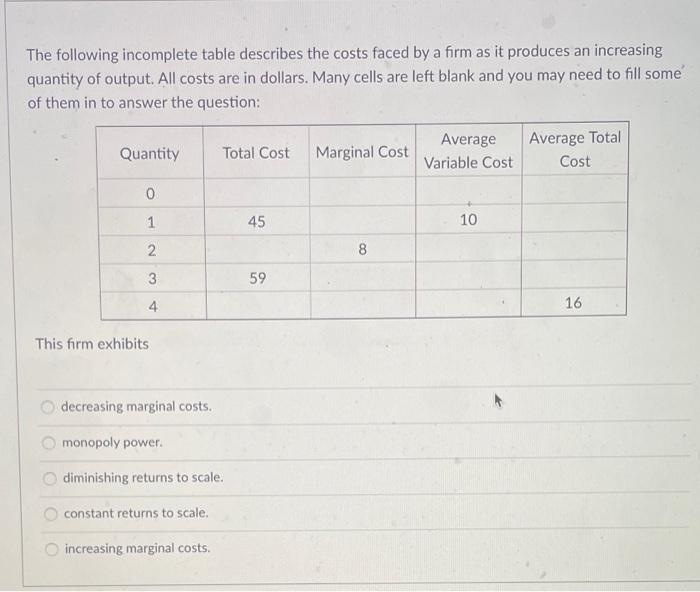 The following incomplete table describes the costs faced by a firm as it produces an increasing quantity of output. All costs are in dollars. Many cells are left blank and you may need to fill some of them in to answer the question:

| Quantity | Total Cost | Marginal Cost | Average Variable Cost | Average Total Cost |
|---|---|---|---|---|
| 0 | | | | |
| 1 | 45 | | 10 | |
| 2 | | 8 | | |
| 3 | 59 | | | |
| 4 | | | | 16 |

This firm exhibits

decreasing marginal costs.

monopoly power.

diminishing returns to scale.

constant returns to scale.

increasing marginal costs.